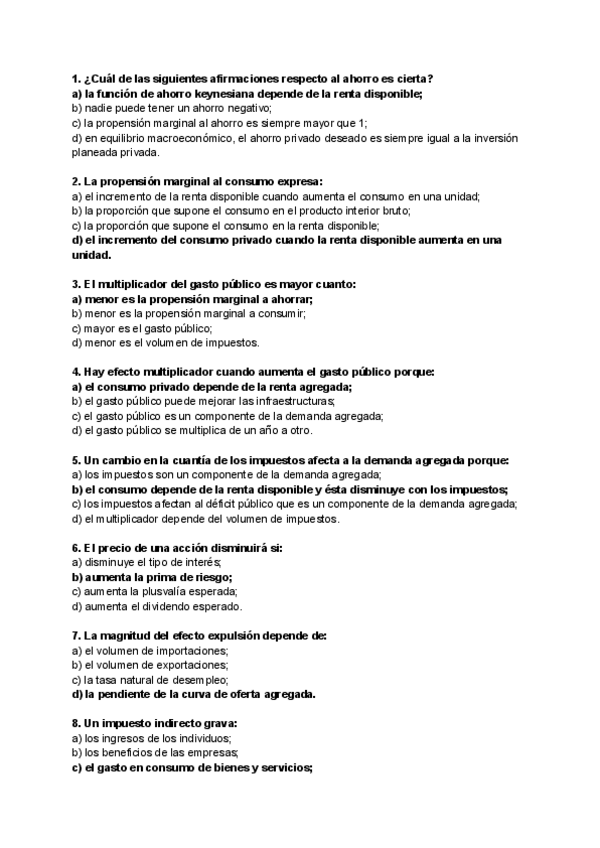 1. ¿Cuál de las siguientes afirmaciones respecto al ahorro es cierta?
a) la función de ahorro keynesiana depende de la renta disponible;
b) nadie puede tener un ahorro negativo;
c) la propensión marginal al ahorro es siempre mayor que 1;
d) en equilibrio macroeconómico, el ahorro privado deseado es siempre igual a la inversión planeada privada.

2. La propensión marginal al consumo expresa:
a) el incremento de la renta disponible cuando aumenta el consumo en una unidad;
b) la proporción que supone el consumo en el producto interior bruto;
c) la proporción que supone el consumo en la renta disponible;
d) el incremento del consumo privado cuando la renta disponible aumenta en una unidad.

3. El multiplicador del gasto público es mayor cuanto:
a) menor es la propensión marginal a ahorrar;
b) menor es la propensión marginal a consumir;
c) mayor es el gasto público;
d) menor es el volumen de impuestos.

4. Hay efecto multiplicador cuando aumenta el gasto público porque:
a) el consumo privado depende de la renta agregada;
b) el gasto público puede mejorar las infraestructuras;
c) el gasto público es un componente de la demanda agregada;
d) el gasto público se multiplica de un año a otro.

5. Un cambio en la cuantía de los impuestos afecta a la demanda agregada porque:
a) los impuestos son un componente de la demanda agregada;
b) el consumo depende de la renta disponible y ésta disminuye con los impuestos;
c) los impuestos afectan al déficit público que es un componente de la demanda agregada;
d) el multiplicador depende del volumen de impuestos.

6. El precio de una acción disminuirá si:
a) disminuye el tipo de interés;
b) aumenta la prima de riesgo;
c) aumenta la plusvalía esperada;
d) aumenta el dividendo esperado.

7. La magnitud del efecto expulsión depende de:
a) el volumen de importaciones;
b) el volumen de exportaciones;
c) la tasa natural de desempleo;
d) la pendiente de la curva de oferta agregada.

8. Un impuesto indirecto grava:
a) los ingresos de los individuos;
b) los beneficios de las empresas;
c) el gasto en consumo de bienes y servicios;